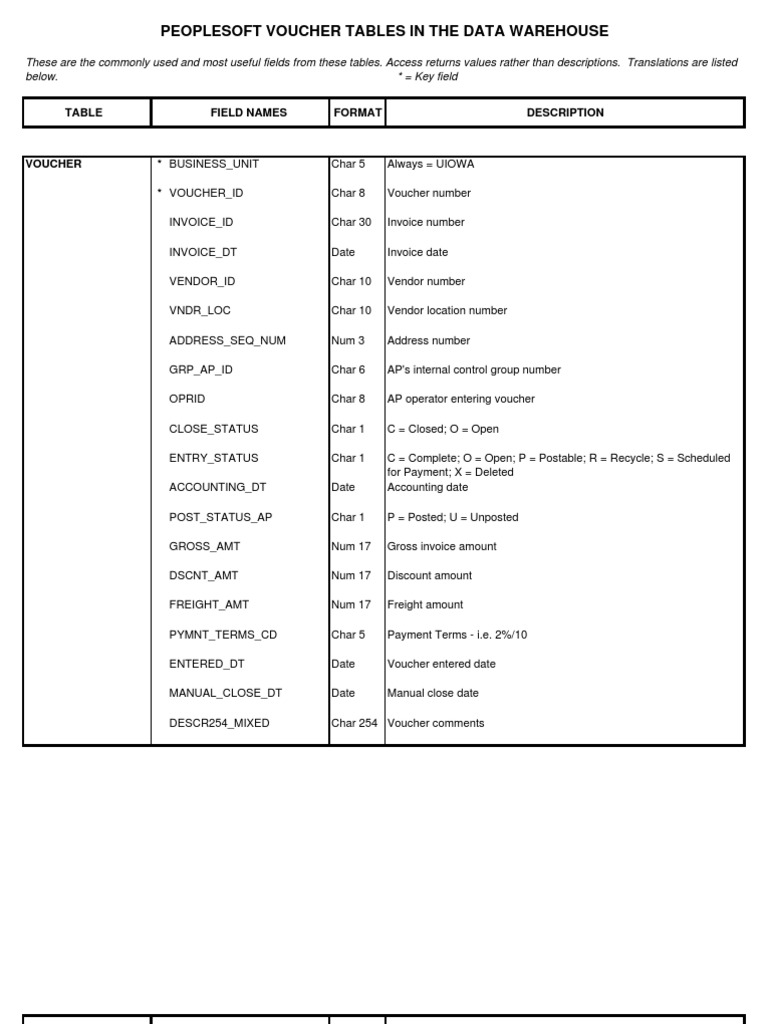 PEOPLESOFT VOUCHER TABLES IN THE DATA WAREHOUSE

These are the commonly used and most useful fields from these tables. Access returns values rather than descriptions. Translations are listed below. * = Key field

| TABLE | FIELD NAMES | FORMAT | DESCRIPTION |
|---|---|---|---|
| VOUCHER | * BUSINESS_UNIT | Char 5 | Always = UIOWA |
| | * VOUCHER_ID | Char 8 | Voucher number |
| | INVOICE_ID | Char 30 | Invoice number |
| | INVOICE_DT | Date | Invoice date |
| | VENDOR_ID | Char 10 | Vendor number |
| | VNDR_LOC | Char 10 | Vendor location number |
| | ADDRESS_SEQ_NUM | Num 3 | Address number |
| | GRP_AP_ID | Char 6 | AP's internal control group number |
| | OPRID | Char 8 | AP operator entering voucher |
| | CLOSE_STATUS | Char 1 | C = Closed; O = Open |
| | ENTRY_STATUS | Char 1 | C = Complete; O = Open; P = Postable; R = Recycle; S = Scheduled for Payment; X = Deleted |
| | ACCOUNTING_DT | Date | Accounting date |
| | POST_STATUS_AP | Char 1 | P = Posted; U = Unposted |
| | GROSS_AMT | Num 17 | Gross invoice amount |
| | DSCNT_AMT | Num 17 | Discount amount |
| | FREIGHT_AMT | Num 17 | Freight amount |
| | PYMNT_TERMS_CD | Char 5 | Payment Terms - i.e. 2%/10 |
| | ENTERED_DT | Date | Voucher entered date |
| | MANUAL_CLOSE_DT | Date | Manual close date |
| | DESCR254_MIXED | Char 254 | Voucher comments |